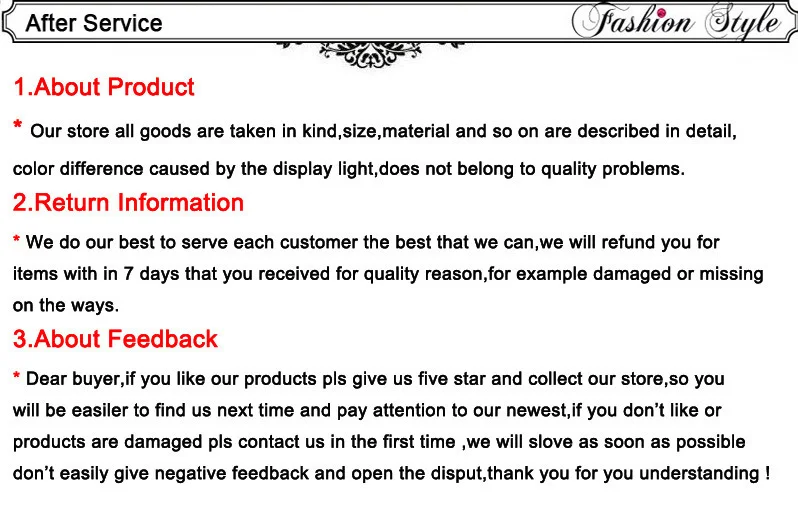 After Service

Fashion Style

1.About Product

* Our store all goods are taken in kind,size,material and so on are described in detail, color difference caused by the display light,does not belong to quality problems.

2.Return Information

* We do our best to serve each customer the best that we can,we will refund you for items with in 7 days that you received for quality reason,for example damaged or missing on the ways.

3.About Feedback

* Dear buyer,if you like our products pls give us five star and collect our store,so you will be easiler to find us next time and pay attention to our newest,if you don't like or products are damaged pls contact us in the first time ,we will slove as soon as possible don't easily give negative feedback and open the disput,thank you for you understanding !